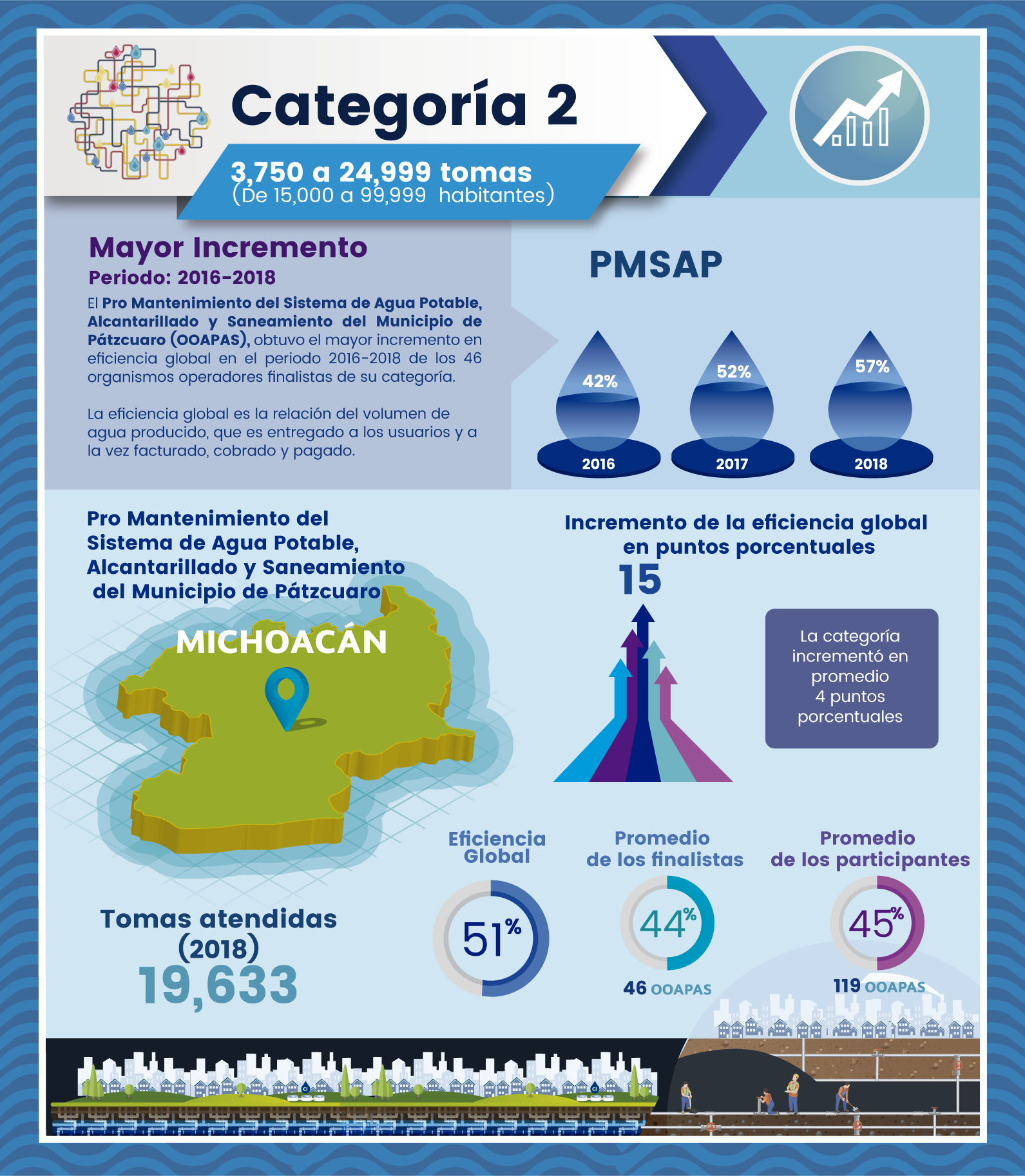 Categoría 2

3,750 a 24,999 tomas
(De 15,000 a 99,999 habitantes)

Mayor Incremento
Periodo: 2016-2018

El Pro Mantenimiento del Sistema de Agua Potable, Alcantarillado y Saneamiento del Municipio de Pátzcuaro (OOAPAS), obtuvo el mayor incremento en eficiencia global en el periodo 2016-2018 de los 46 organismos operadores finalistas de su categoría.

La eficiencia global es la relación del volumen de agua producido, que es entregado a los usuarios y a la vez facturado, cobrado y pagado.

PMSAP

42%
2016
52%
2017
57%
2018

Pro Mantenimiento del Sistema de Agua Potable, Alcantarillado y Saneamiento del Municipio de Pátzcuaro

MICHOACÁN

Incremento de la eficiencia global en puntos porcentuales
15

La categoría incrementó en promedio 4 puntos porcentuales

Tomas atendidas (2018)
19,633

Eficiencia Global
51%

Promedio de los finalistas
44%
46 OOAPAS

Promedio de los participantes
45%
119 OOAPAS